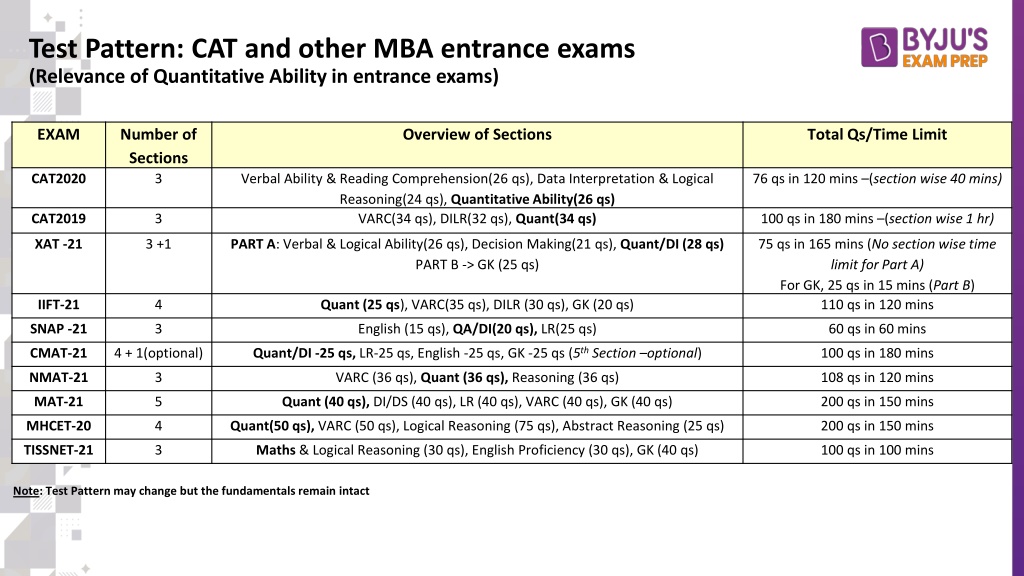 Test Pattern: CAT and other MBA entrance exams
(Relevance of Quantitative Ability in entrance exams)

BYJU'S EXAM PREP

| EXAM | Number of Sections | Overview of Sections | Total Qs/Time Limit |
|---|---|---|---|
| CAT2020 | 3 | Verbal Ability & Reading Comprehension(26 qs), Data Interpretation & Logical Reasoning(24 qs), Quantitative Ability(26 qs) | 76 qs in 120 mins –(section wise 40 mins) |
| CAT2019 | 3 | VARC(34 qs), DILR(32 qs), Quant(34 qs) | 100 qs in 180 mins –(section wise 1 hr) |
| XAT -21 | 3 +1 | PART A: Verbal & Logical Ability(26 qs), Decision Making(21 qs), Quant/DI (28 qs) PART B -> GK (25 qs) | 75 qs in 165 mins (No section wise time limit for Part A) For GK, 25 qs in 15 mins (Part B) |
| IIFT-21 | 4 | Quant (25 qs), VARC(35 qs), DILR (30 qs), GK (20 qs) | 110 qs in 120 mins |
| SNAP -21 | 3 | English (15 qs), QA/DI(20 qs), LR(25 qs) | 60 qs in 60 mins |
| CMAT-21 | 4 + 1(optional) | Quant/DI -25 qs, LR-25 qs, English -25 qs, GK -25 qs ($5^{th}$ Section –optional) | 100 qs in 180 mins |
| NMAT-21 | 3 | VARC (36 qs), Quant (36 qs), Reasoning (36 qs) | 108 qs in 120 mins |
| MAT-21 | 5 | Quant (40 qs), DI/DS (40 qs), LR (40 qs), VARC (40 qs), GK (40 qs) | 200 qs in 150 mins |
| MHCET-20 | 4 | Quant(50 qs), VARC (50 qs), Logical Reasoning (75 qs), Abstract Reasoning (25 qs) | 200 qs in 150 mins |
| TISSNET-21 | 3 | Maths & Logical Reasoning (30 qs), English Proficiency (30 qs), GK (40 qs) | 100 qs in 100 mins |

Note: Test Pattern may change but the fundamentals remain intact